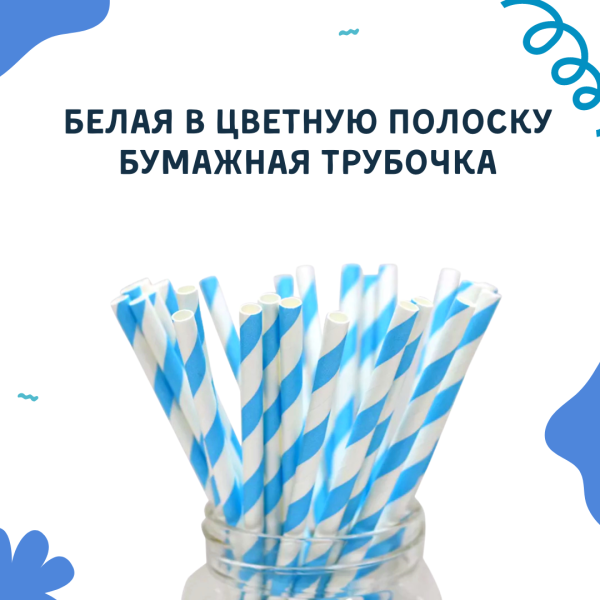 БЕЛАЯ В ЦВЕТНУЮ ПОЛОСКУ БУМАЖНАЯ ТРУБОЧКА